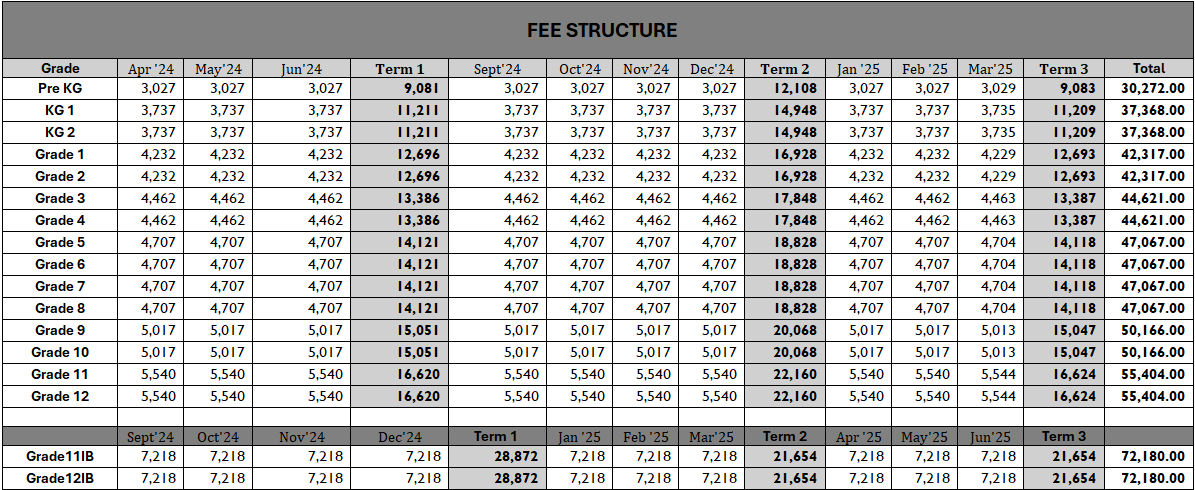 FEE STRUCTURE

| Grade | Apr '24 | May'24 | Jun'24 | Term 1 | Sept'24 | Oct'24 | Nov'24 | Dec'24 | Term 2 | Jan '25 | Feb '25 | Mar'25 | Term 3 | Total |
|---|---|---|---|---|---|---|---|---|---|---|---|---|---|---|
| Pre KG | 3,027 | 3,027 | 3,027 | 9,081 | 3,027 | 3,027 | 3,027 | 3,027 | 12,108 | 3,027 | 3,027 | 3,029 | 9,083 | 30,272.00 |
| KG 1 | 3,737 | 3,737 | 3,737 | 11,211 | 3,737 | 3,737 | 3,737 | 3,737 | 14,948 | 3,737 | 3,737 | 3,735 | 11,209 | 37,368.00 |
| KG 2 | 3,737 | 3,737 | 3,737 | 11,211 | 3,737 | 3,737 | 3,737 | 3,737 | 14,948 | 3,737 | 3,737 | 3,735 | 11,209 | 37,368.00 |
| Grade 1 | 4,232 | 4,232 | 4,232 | 12,696 | 4,232 | 4,232 | 4,232 | 4,232 | 16,928 | 4,232 | 4,232 | 4,229 | 12,693 | 42,317.00 |
| Grade 2 | 4,232 | 4,232 | 4,232 | 12,696 | 4,232 | 4,232 | 4,232 | 4,232 | 16,928 | 4,232 | 4,232 | 4,229 | 12,693 | 42,317.00 |
| Grade 3 | 4,462 | 4,462 | 4,462 | 13,386 | 4,462 | 4,462 | 4,462 | 4,462 | 17,848 | 4,462 | 4,462 | 4,463 | 13,387 | 44,621.00 |
| Grade 4 | 4,462 | 4,462 | 4,462 | 13,386 | 4,462 | 4,462 | 4,462 | 4,462 | 17,848 | 4,462 | 4,462 | 4,463 | 13,387 | 44,621.00 |
| Grade 5 | 4,707 | 4,707 | 4,707 | 14,121 | 4,707 | 4,707 | 4,707 | 4,707 | 18,828 | 4,707 | 4,707 | 4,704 | 14,118 | 47,067.00 |
| Grade 6 | 4,707 | 4,707 | 4,707 | 14,121 | 4,707 | 4,707 | 4,707 | 4,707 | 18,828 | 4,707 | 4,707 | 4,704 | 14,118 | 47,067.00 |
| Grade 7 | 4,707 | 4,707 | 4,707 | 14,121 | 4,707 | 4,707 | 4,707 | 4,707 | 18,828 | 4,707 | 4,707 | 4,704 | 14,118 | 47,067.00 |
| Grade 8 | 4,707 | 4,707 | 4,707 | 14,121 | 4,707 | 4,707 | 4,707 | 4,707 | 18,828 | 4,707 | 4,707 | 4,704 | 14,118 | 47,067.00 |
| Grade 9 | 5,017 | 5,017 | 5,017 | 15,051 | 5,017 | 5,017 | 5,017 | 5,017 | 20,068 | 5,017 | 5,017 | 5,013 | 15,047 | 50,166.00 |
| Grade 10 | 5,017 | 5,017 | 5,017 | 15,051 | 5,017 | 5,017 | 5,017 | 5,017 | 20,068 | 5,017 | 5,017 | 5,013 | 15,047 | 50,166.00 |
| Grade 11 | 5,540 | 5,540 | 5,540 | 16,620 | 5,540 | 5,540 | 5,540 | 5,540 | 22,160 | 5,540 | 5,540 | 5,544 | 16,624 | 55,404.00 |
| Grade 12 | 5,540 | 5,540 | 5,540 | 16,620 | 5,540 | 5,540 | 5,540 | 5,540 | 22,160 | 5,540 | 5,540 | 5,544 | 16,624 | 55,404.00 |
| | | | | | | | | | | | | | | |
| | Sept'24 | Oct'24 | Nov'24 | Dec'24 | Term 1 | Jan '25 | Feb '25 | Mar'25 | Term 2 | Apr '25 | May'25 | Jun'25 | Term 3 | |
| Grade11IB | 7,218 | 7,218 | 7,218 | 7,218 | 28,872 | 7,218 | 7,218 | 7,218 | 21,654 | 7,218 | 7,218 | 7,218 | 21,654 | 72,180.00 |
| Grade12IB | 7,218 | 7,218 | 7,218 | 7,218 | 28,872 | 7,218 | 7,218 | 7,218 | 21,654 | 7,218 | 7,218 | 7,218 | 21,654 | 72,180.00 |